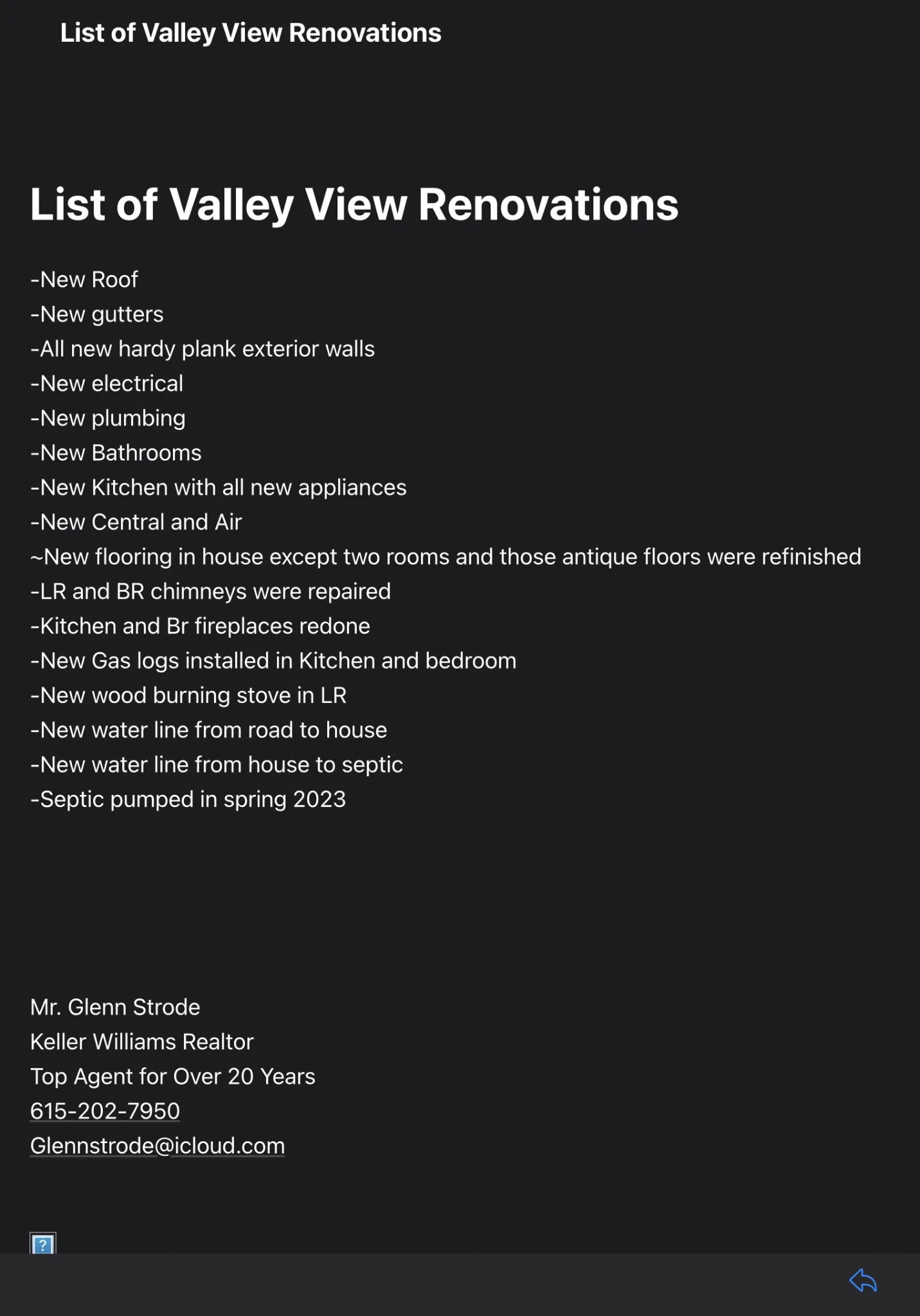 List of Valley View Renovations

List of Valley View Renovations

-New Roof
-New gutters
-All new hardy plank exterior walls
-New electrical
-New plumbing
-New Bathrooms
-New Kitchen with all new appliances
-New Central and Air
~New flooring in house except two rooms and those antique floors were refinished
-LR and BR chimneys were repaired
-Kitchen and Br fireplaces redone
-New Gas logs installed in Kitchen and bedroom
-New wood burning stove in LR
-New water line from road to house
-New water line from house to septic
-Septic pumped in spring 2023

Mr. Glenn Strode
Keller Williams Realtor
Top Agent for Over 20 Years
615-202-7950
Glennstrode@icloud.com

?